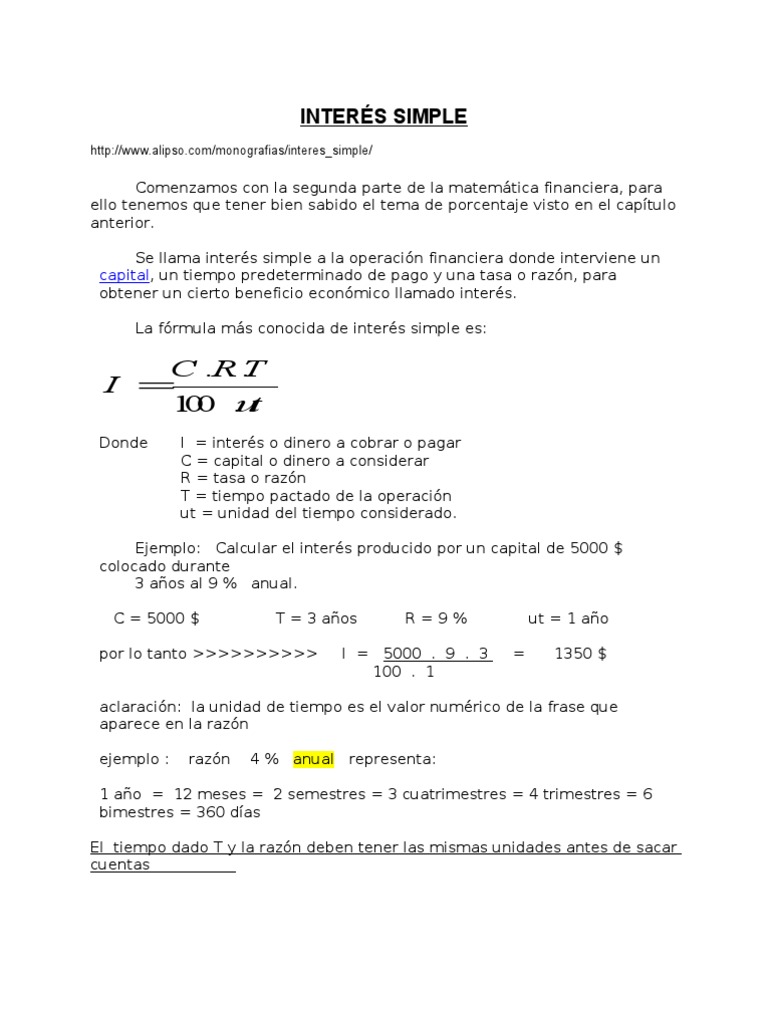 INTERÉS SIMPLE

http://www.alipso.com/monografias/interes_simple/

Comenzamos con la segunda parte de la matemática financiera, para ello tenemos que tener bien sabido el tema de porcentaje visto en el capítulo anterior.

Se llama interés simple a la operación financiera donde interviene un capital, un tiempo predeterminado de pago y una tasa o razón, para obtener un cierto beneficio económico llamado interés.

La fórmula más conocida de interés simple es:

$I = \frac{C.R.T}{100 \ ut}$

Donde I = interés o dinero a cobrar o pagar
C = capital o dinero a considerar
R = tasa o razón
T = tiempo pactado de la operación
ut = unidad del tiempo considerado.

Ejemplo: Calcular el interés producido por un capital de 5000 $ colocado durante
3 años al 9 % anual.

C = 5000 $ T = 3 años R = 9 % ut = 1 año

por lo tanto >>>>>>>>>> $I = \frac{5000 \ . \ 9 \ . \ 3}{100 \ . \ 1} = 1350$ $

aclaración: la unidad de tiempo es el valor numérico de la frase que aparece en la razón

ejemplo : razón 4 % anual representa:

1 año = 12 meses = 2 semestres = 3 cuatrimestres = 4 trimestres = 6 bimestres = 360 días

El tiempo dado T y la razón deben tener las mismas unidades antes de sacar cuentas